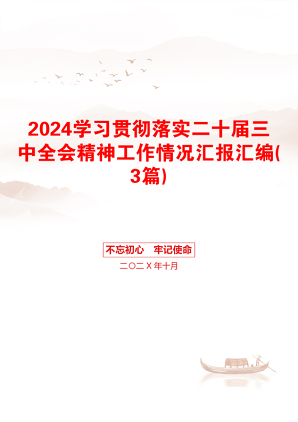 2024学习贯彻落实二十届三中全会精神工作情况汇报汇编(3篇)

不忘初心　牢记使命

二〇二X年十月